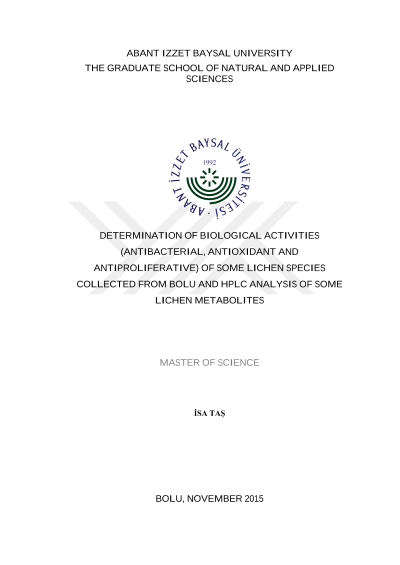 ABANT IZZET BAYSAL UNIVERSITY
THE GRADUATE SCHOOL OF NATURAL AND APPLIED SCIENCES

ABANT İZZET BAYSAL ÜNİVERSİTESİ
1992

DETERMINATION OF BIOLOGICAL ACTIVITIES (ANTIBACTERIAL, ANTIOXIDANT AND ANTIPROLIFERATIVE) OF SOME LICHEN SPECIES COLLECTED FROM BOLU AND HPLC ANALYSIS OF SOME LICHEN METABOLITES

MASTER OF SCIENCE

İSA TAŞ

BOLU, NOVEMBER 2015